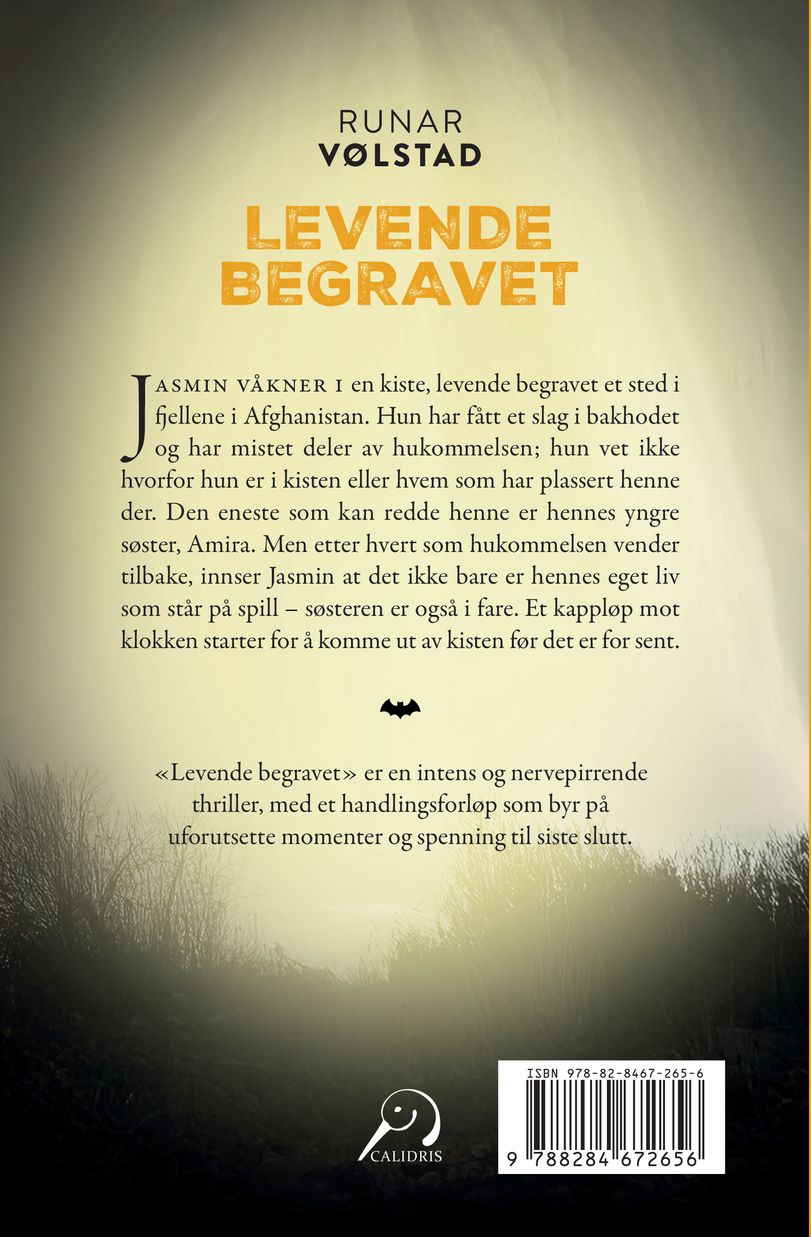 RUNAR
VØLSTAD

LEVENDE
BEGRAVET

JASMIN VÅKNER I en kiste, levende begravet et sted i fjellene i Afghanistan. Hun har fått et slag i bakhodet og har mistet deler av hukommelsen; hun vet ikke hvorfor hun er i kisten eller hvem som har plassert henne der. Den eneste som kan redde henne er hennes yngre søster, Amira. Men etter hvert som hukommelsen vender tilbake, innser Jasmin at det ikke bare er hennes eget liv som står på spill – søsteren er også i fare. Et kappløp mot klokken starter for å komme ut av kisten før det er for sent.

«Levende begravet» er en intens og nervepirrende thriller, med et handlingsforløp som byr på uforutsette momenter og spenning til siste slutt.

CALIDRIS

ISBN 978-82-8467-265-6

9 788284 672656